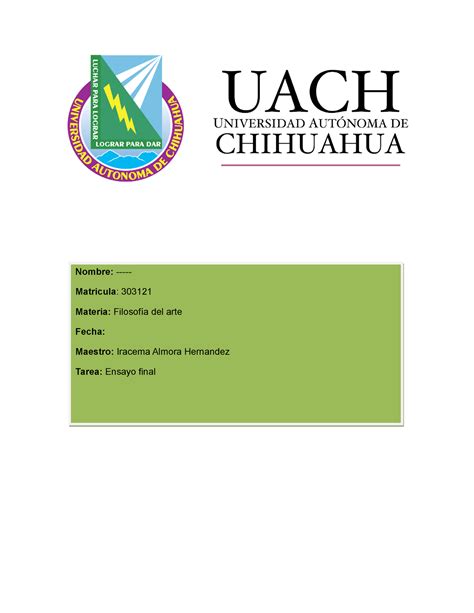 LUCHAR PARA LOGRAR
LOGRAR PARA DAR
UNIVERSIDAD AUTONOMA DE CHIHUAHUA

UACH
UNIVERSIDAD AUTÓNOMA DE
CHIHUAHUA

Nombre: -----

Matricula: 303121

Materia: Filosofía del arte

Fecha:

Maestro: Iracema Almora Hernandez

Tarea: Ensayo final